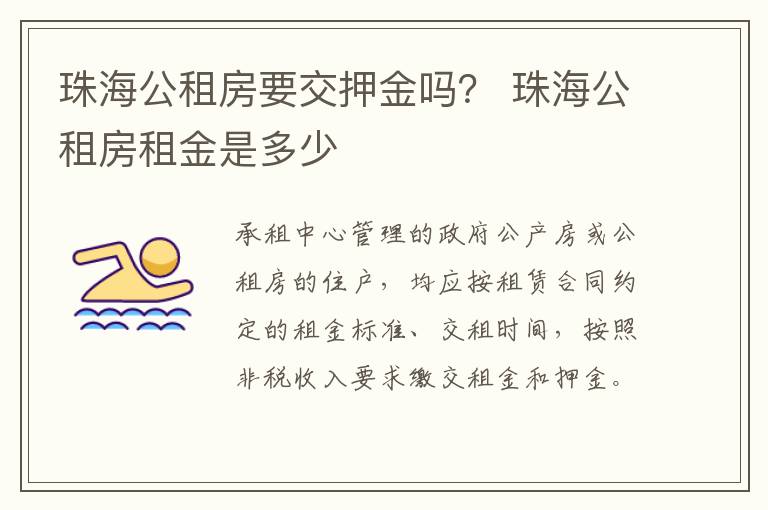 珠海公租房要交押金吗？ 珠海公租房租金是多少

承租中心管理的政府公产房或公租房的住户，均应按租赁合同约定的租金标准、交租时间，按照非税收入要求缴交租金和押金。